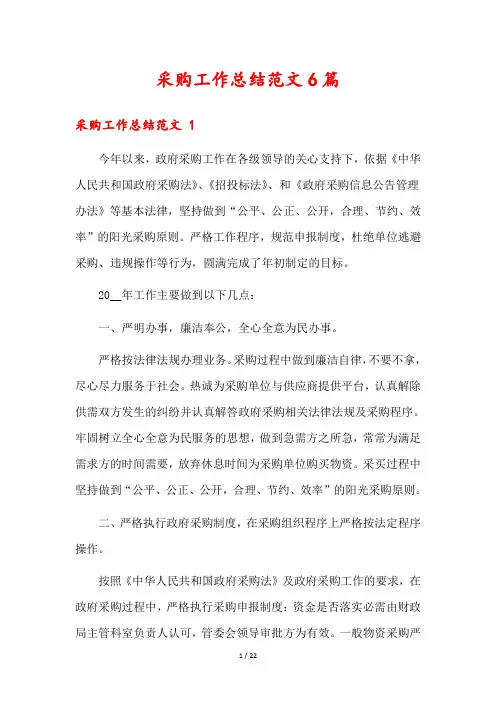 采购工作总结范文6篇

采购工作总结范文 1

今年以来，政府采购工作在各级领导的关心支持下，依据《中华人民共和国政府采购法》、《招投标法》、和《政府采购信息公告管理办法》等基本法律，坚持做到“公平、公正、公开，合理、节约、效率”的阳光采购原则。严格工作程序，规范申报制度，杜绝单位逃避采购、违规操作等行为，圆满完成了年初制定的目标。

20__年工作主要做到以下几点：

一、严明办事，廉洁奉公，全心全意为民办事。

严格按法律法规办理业务。采购过程中做到廉洁自律，不要不拿，尽心尽力服务于社会。热诚为采购单位与供应商提供平台，认真解除供需双方发生的纠纷并认真解答政府采购相关法律法规及采购程序。牢固树立全心全意为民服务的思想，做到急需方之所急，常常为满足需求方的时间需要，放弃休息时间为采购单位购买物资。采买过程中坚持做到“公平、公正、公开，合理、节约、效率”的阳光采购原则。

二、严格执行政府采购制度，在采购组织程序上严格按法定程序操作。

按照《中华人民共和国政府采购法》及政府采购工作的要求，在政府采购过程中，严格执行采购申报制度：资金是否落实必需由财政局主管科室负责人认可，管委会领导审批方为有效。一般物资采购严

1 / 22